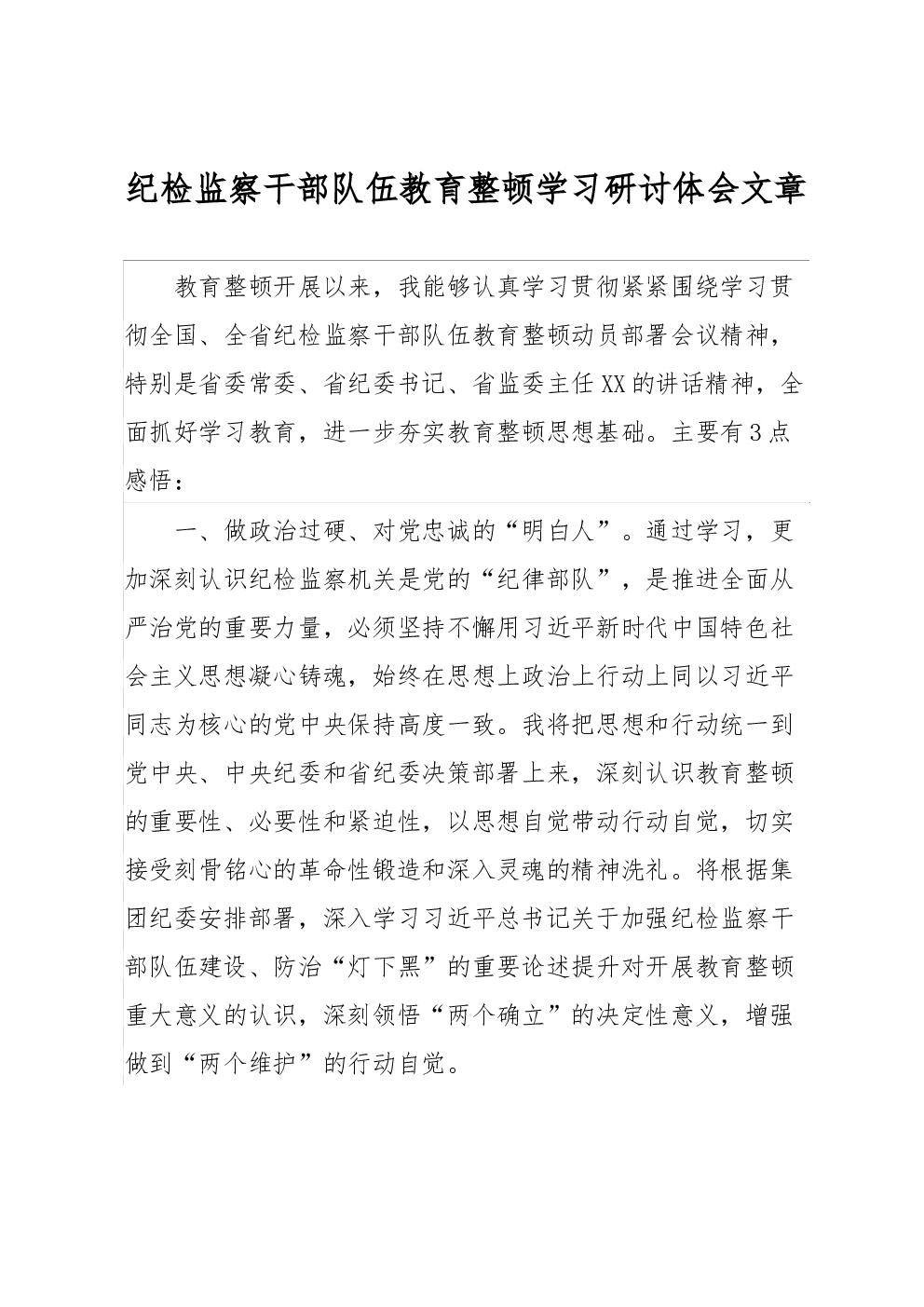 纪检监察干部队伍教育整顿学习研讨体会文章

教育整顿开展以来，我能够认真学习贯彻紧紧围绕学习贯彻全国、全省纪检监察干部队伍教育整顿动员部署会议精神，特别是省委常委、省纪委书记、省监委主任XX的讲话精神，全面抓好学习教育，进一步夯实教育整顿思想基础。主要有3点感悟：

一、做政治过硬、对党忠诚的“明白人”。通过学习，更加深刻认识纪检监察机关是党的“纪律部队”，是推进全面从严治党的重要力量，必须坚持不懈用习近平新时代中国特色社会主义思想凝心铸魂，始终在思想上政治上行动上同以习近平同志为核心的党中央保持高度一致。我将把思想和行动统一到党中央、中央纪委和省纪委决策部署上来，深刻认识教育整顿的重要性、必要性和紧迫性，以思想自觉带动行动自觉，切实接受刻骨铭心的革命性锻造和深入灵魂的精神洗礼。将根据集团纪委安排部署，深入学习习近平总书记关于加强纪检监察干部队伍建设、防治“灯下黑”的重要论述提升对开展教育整顿重大意义的认识，深刻领悟“两个确立”的决定性意义，增强做到“两个维护”的行动自觉。